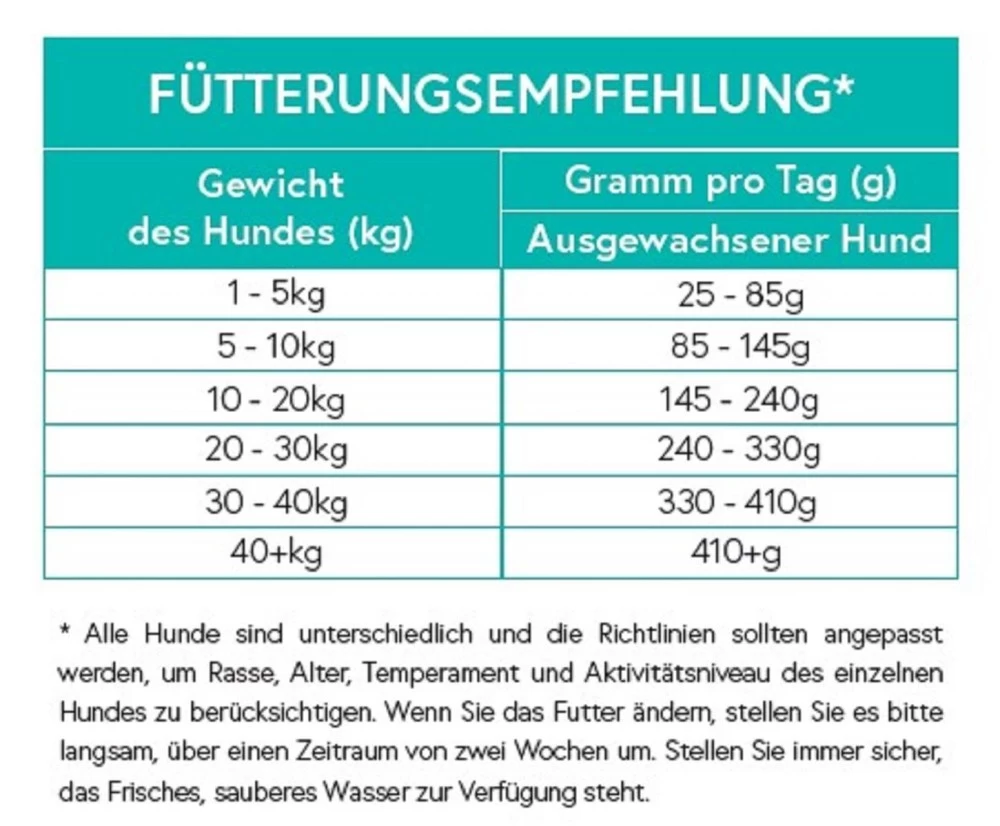 FÜTTERUNGSEMPFEHLUNG*

| Gewicht des Hundes (kg) | Gramm pro Tag (g) Ausgewachsener Hund |
|---|---|
| 1 - 5kg | 25 - 85g |
| 5 - 10kg | 85 - 145g |
| 10 - 20kg | 145 - 240g |
| 20 - 30kg | 240 - 330g |
| 30 - 40kg | 330 - 410g |
| 40+kg | 410+g |

* Alle Hunde sind unterschiedlich und die Richtlinien sollten angepasst werden, um Rasse, Alter, Temperament und Aktivitätsniveau des einzelnen Hundes zu berücksichtigen. Wenn Sie das Futter ändern, stellen Sie es bitte langsam, über einen Zeitraum von zwei Wochen um. Stellen Sie immer sicher, das Frisches, sauberes Wasser zur Verfügung steht.